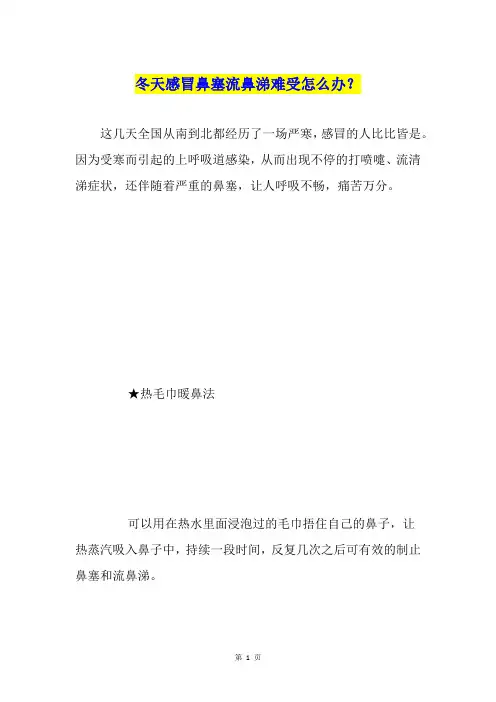 冬天感冒鼻塞流鼻涕难受怎么办？

这几天全国从南到北都经历了一场严寒，感冒的人比比皆是。因为受寒而引起的上呼吸道感染，从而出现不停的打喷嚏、流清涕症状，还伴随着严重的鼻塞，让人呼吸不畅，痛苦万分。

★热毛巾暖鼻法

可以用在热水里面浸泡过的毛巾捂住自己的鼻子，让热蒸汽吸入鼻子中，持续一段时间，反复几次之后可有效的制止鼻塞和流鼻涕。

第 1 页